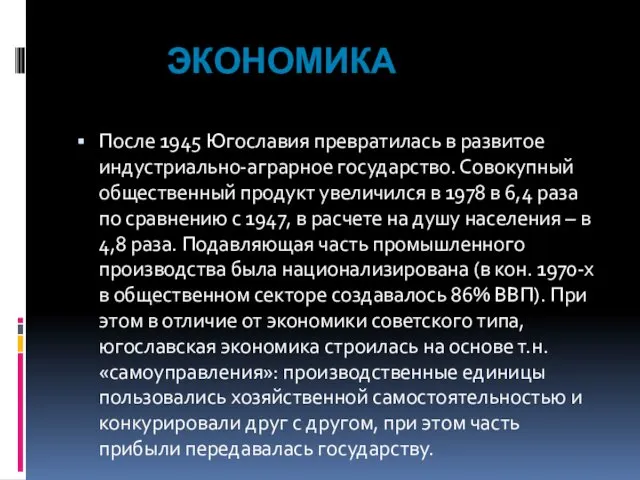 ЭКОНОМИКА

▪ После 1945 Югославия превратилась в развитое индустриально-аграрное государство. Совокупный общественный продукт увеличился в 1978 в 6,4 раза по сравнению с 1947, в расчете на душу населения – в 4,8 раза. Подавляющая часть промышленного производства была национализирована (в кон. 1970-х в общественном секторе создавалось 86% ВВП). При этом в отличие от экономики советского типа, югославская экономика строилась на основе т.н. «самоуправления»: производственные единицы пользовались хозяйственной самостоятельностью и конкурировали друг с другом, при этом часть прибыли передавалась государству.